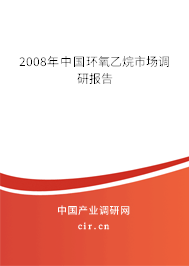 2008年中国环氧乙烷市场调研报告

中国产业调研网

cir.cn